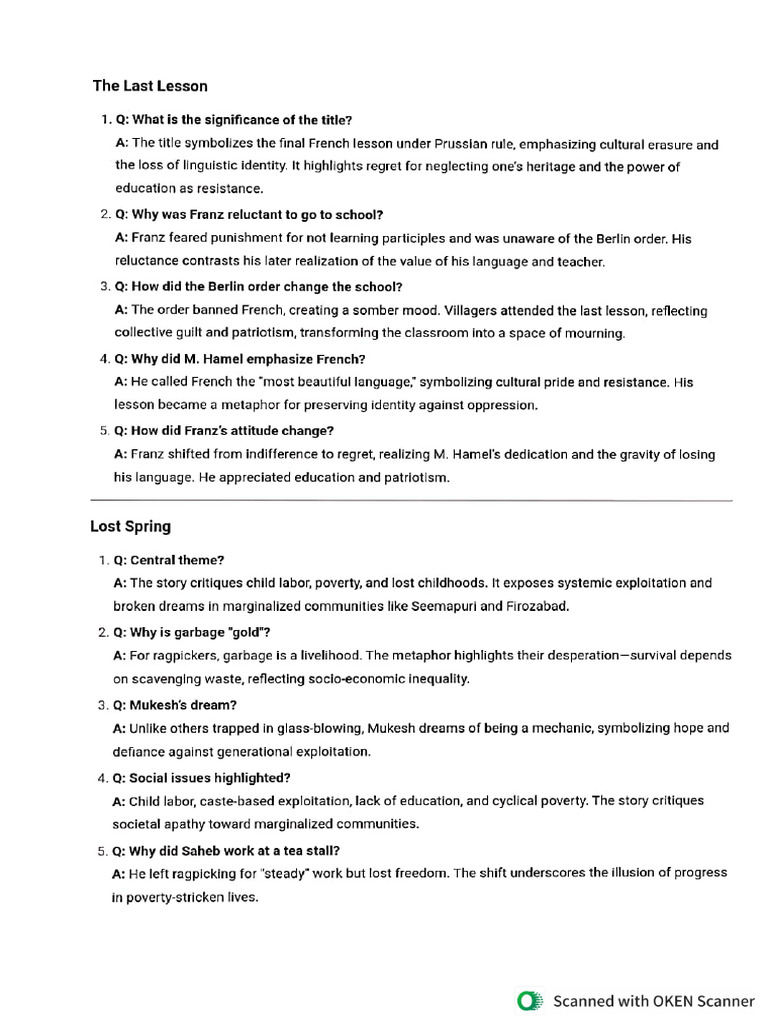 The Last Lesson

1. Q: What is the significance of the title?
A: The title symbolizes the final French lesson under Prussian rule, emphasizing cultural erasure and the loss of linguistic identity. It highlights regret for neglecting one's heritage and the power of education as resistance.

2. Q: Why was Franz reluctant to go to school?
A: Franz feared punishment for not learning participles and was unaware of the Berlin order. His reluctance contrasts his later realization of the value of his language and teacher.

3. Q: How did the Berlin order change the school?
A: The order banned French, creating a somber mood. Villagers attended the last lesson, reflecting collective guilt and patriotism, transforming the classroom into a space of mourning.

4. Q: Why did M. Hamel emphasize French?
A: He called French the "most beautiful language," symbolizing cultural pride and resistance. His lesson became a metaphor for preserving identity against oppression.

5. Q: How did Franz's attitude change?
A: Franz shifted from indifference to regret, realizing M. Hamel's dedication and the gravity of losing his language. He appreciated education and patriotism.

Lost Spring

1. Q: Central theme?
A: The story critiques child labor, poverty, and lost childhoods. It exposes systemic exploitation and broken dreams in marginalized communities like Seemapuri and Firozabad.

2. Q: Why is garbage "gold"?
A: For ragpickers, garbage is a livelihood. The metaphor highlights their desperation—survival depends on scavenging waste, reflecting socio-economic inequality.

3. Q: Mukesh's dream?
A: Unlike others trapped in glass-blowing, Mukesh dreams of being a mechanic, symbolizing hope and defiance against generational exploitation.

4. Q: Social issues highlighted?
A: Child labor, caste-based exploitation, lack of education, and cyclical poverty. The story critiques societal apathy toward marginalized communities.

5. Q: Why did Saheb work at a tea stall?
A: He left ragpicking for "steady" work but lost freedom. The shift underscores the illusion of progress in poverty-stricken lives.

Scanned with OKEN Scanner